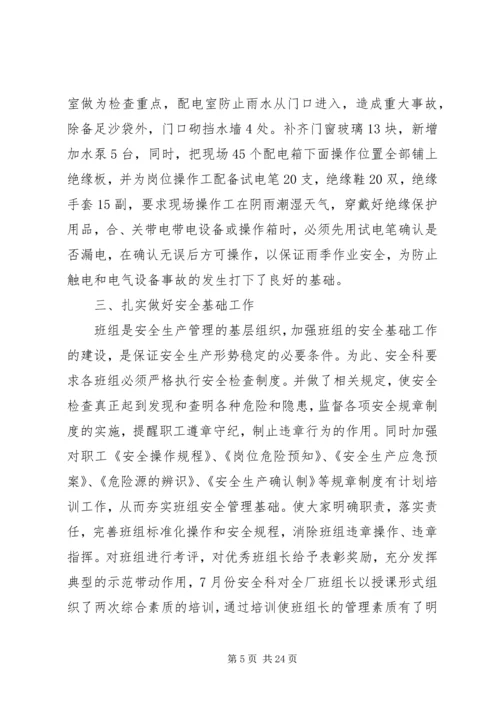 室做为检查重点，配电室防止雨水从门口进入，造成重大事故，除备足沙袋外，门口砌挡水墙4处。补齐门窗玻璃13块，新增加水泵5台，同时，把现场45个配电箱下面操作位置全部铺上绝缘板，并为岗位操作工配备试电笔20支，绝缘鞋20双，绝缘手套15副，要求现场操作工在阴雨潮湿天气，穿戴好绝缘保护用品，合、关带电带电设备或操作箱时，必须先用试电笔确认是否漏电，在确认无误后方可操作，以保证雨季作业安全，为防止触电和电气设备事故的发生打下了良好的基础。

三、扎实做好安全基础工作

班组是安全生产管理的基层组织，加强班组的安全基础工作的建设，是保证安全生产形势稳定的必要条件。为此、安全科要求各班组必须严格执行安全检查制度。并做了相关规定，使安全检查真正起到发现和查明各种危险和隐患，监督各项安全规章制度的实施，提醒职工遵章守纪，制止违章行为的作用。同时加强对职工《安全操作规程》、《岗位危险预知》、《安全生产应急预案》、《危险源的辨识》、《安全生产确认制》等规章制度有计划培训工作，从而夯实班组安全管理基础。使大家明确职责，落实责任，完善班组标准化操作和安全规程，消除班组违章操作、违章指挥。对班组进行考评，对优秀班组长给予表彰奖励，充分发挥典型的示范带动作用，7月份安全科对全厂班组长以授课形式组织了两次综合素质的培训，通过培训使班组长的管理素质有了明

第5页 共24页